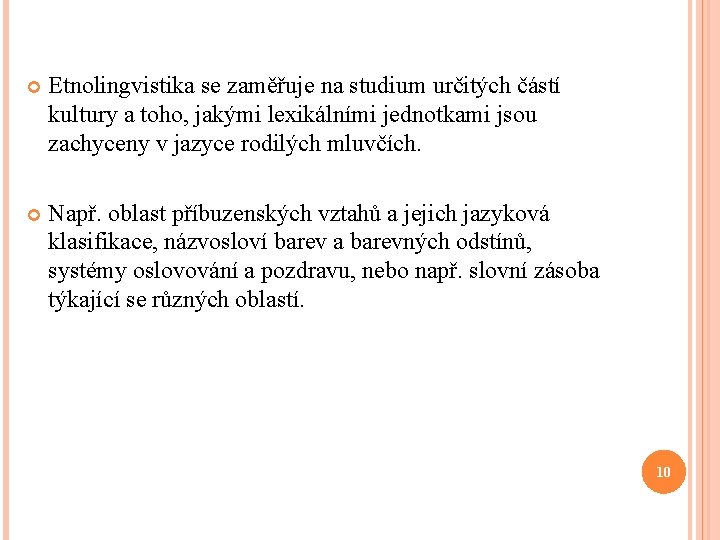 Etnolingvistika se zaměřuje na studium určitých částí kultury a toho, jakými lexikálními jednotkami jsou zachyceny v jazyce rodilých mluvčích.

Např. oblast příbuzenských vztahů a jejich jazyková klasifikace, názvosloví barev a barevných odstínů, systémy oslovování a pozdravu, nebo např. slovní zásoba týkající se různých oblastí.

10